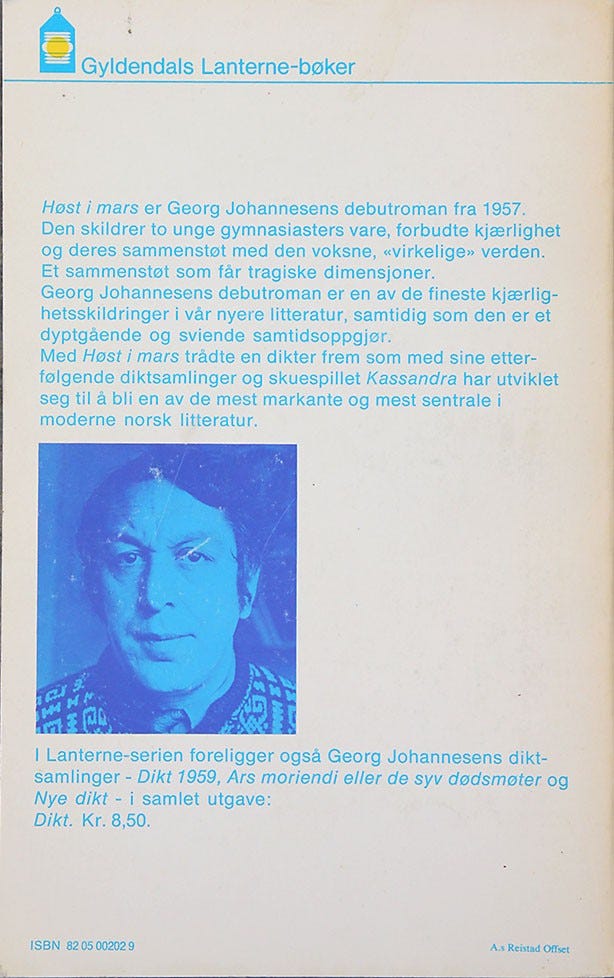 Gyldendals Lanterne-bøker

Høst i mars er Georg Johannesens debutroman fra 1957. Den skildrer to unge gymnasiasters vare, forbudte kjærlighet og deres sammenstøt med den voksne, «virkelige» verden. Et sammenstøt som får tragiske dimensjoner.
Georg Johannesens debutroman er en av de fineste kjærlighetsskildringer i vår nyere litteratur, samtidig som den er et dyptgående og sviende samtidsoppgjør.
Med Høst i mars trådte en dikter frem som med sine etterfølgende diktsamlinger og skuespillet Kassandra har utviklet seg til å bli en av de mest markante og mest sentrale i moderne norsk litteratur.

I Lanterne-serien foreligger også Georg Johannesens diktsamlinger - Dikt 1959, Ars moriendi eller de syv dødsmøter og Nye dikt - i samlet utgave:
Dikt. Kr. 8,50.

ISBN 82 05 00202 9

A.s Reistad Offset